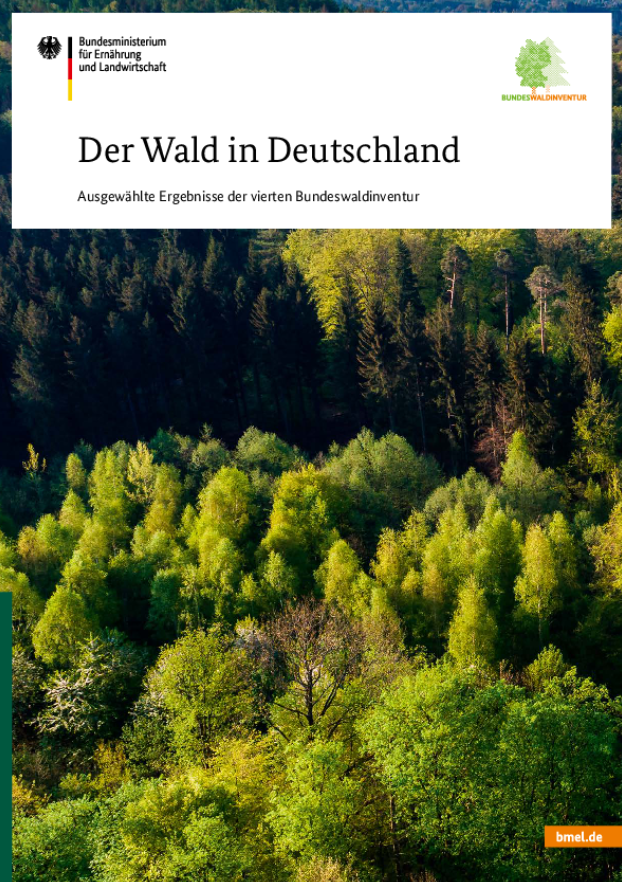 Bundesministerium für Ernährung und Landwirtschaft

BUNDESWALDINVENTUR

Der Wald in Deutschland

Ausgewählte Ergebnisse der vierten Bundeswaldinventur

bmel.de